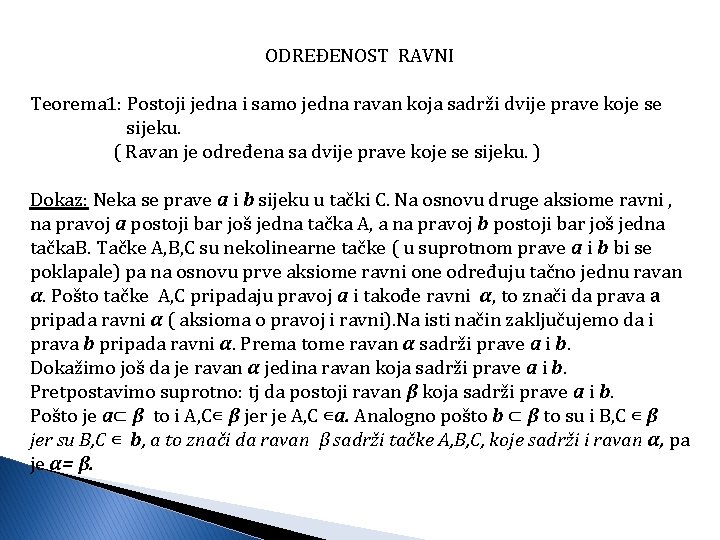 ODREĐENOST RAVNI

Teorema1: Postoji jedna i samo jedna ravan koja sadrži dvije prave koje se sijeku.
( Ravan je određena sa dvije prave koje se sijeku. )

Dokaz: Neka se prave $a$ i $b$ sijeku u tački C. Na osnovu druge aksiome ravni , na pravoj $a$ postoji bar još jedna tačka A, a na pravoj $b$ postoji bar još jedna tačkaB. Tačke A,B,C su nekolinearne tačke ( u suprotnom prave $a$ i $b$ bi se poklapale) pa na osnovu prve aksiome ravni one određuju tačno jednu ravan $\alpha$. Pošto tačke A,C pripadaju pravoj $a$ i takođe ravni $\alpha$, to znači da prava a pripada ravni $\alpha$ ( aksioma o pravoj i ravni).Na isti način zaključujemo da i prava $b$ pripada ravni $\alpha$. Prema tome ravan $\alpha$ sadrži prave $a$ i $b$.
Dokažimo još da je ravan $\alpha$ jedina ravan koja sadrži prave $a$ i $b$.
Pretpostavimo suprotno: tj da postoji ravan $\beta$ koja sadrži prave $a$ i $b$.
Pošto je $a \subset \beta$ to i A,C$\in \beta$ jer je A,C $\in a$. Analogno pošto $b \subset \beta$ to su i B,C $\in \beta$ jer su B,C $\in$ $b$, a to znači da ravan $\beta$ sadrži tačke A,B,C, koje sadrži i ravan $\alpha$, pa je $\alpha = \beta$.